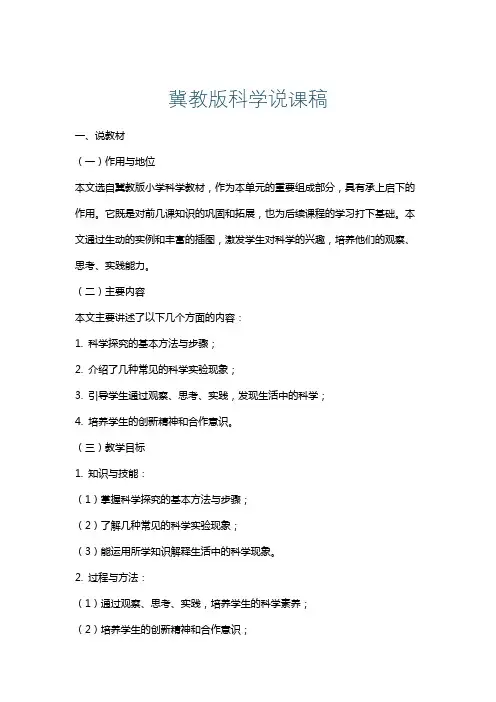 冀教版科学说课稿

一、说教材

（一）作用与地位

本文选自冀教版小学科学教材，作为本单元的重要组成部分，具有承上启下的作用。它既是对前几课知识的巩固和拓展，也为后续课程的学习打下基础。本文通过生动的实例和丰富的插图，激发学生对科学的兴趣，培养他们的观察、思考、实践能力。

（二）主要内容

本文主要讲述了以下几个方面的内容：

1. 科学探究的基本方法与步骤；

2. 介绍了几种常见的科学实验现象；

3. 引导学生通过观察、思考、实践，发现生活中的科学；

4. 培养学生的创新精神和合作意识。

（三）教学目标

1. 知识与技能：

（1）掌握科学探究的基本方法与步骤；

（2）了解几种常见的科学实验现象；

（3）能运用所学知识解释生活中的科学现象。

2. 过程与方法：

（1）通过观察、思考、实践，培养学生的科学素养；

（2）培养学生的创新精神和合作意识；